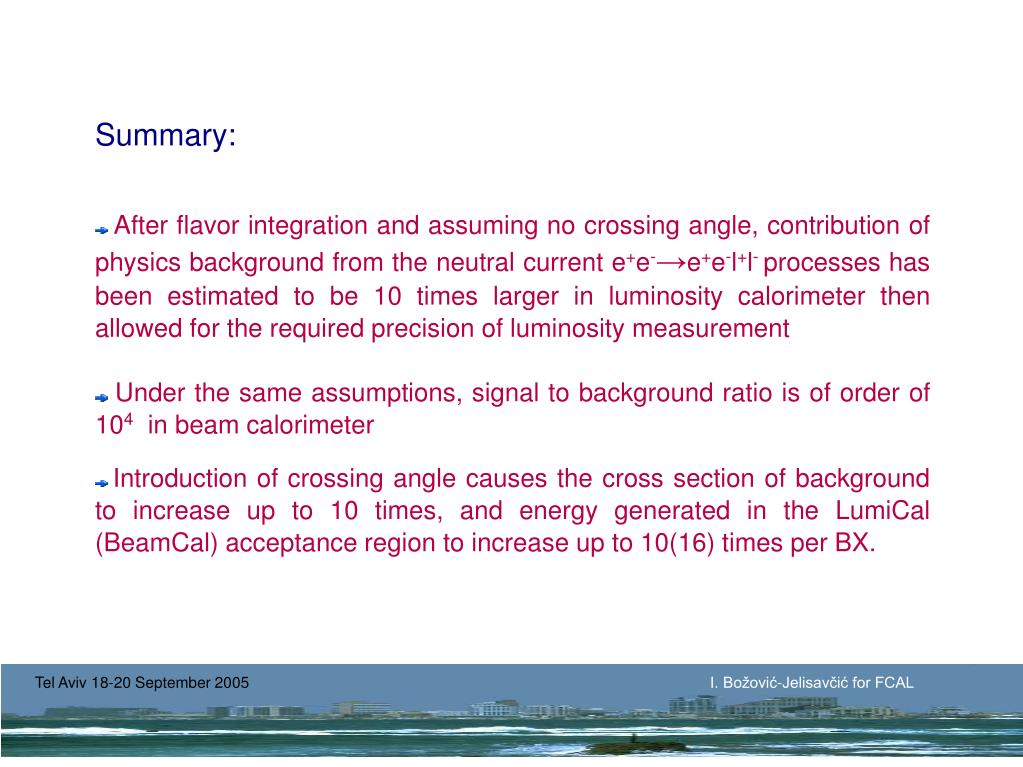 Summary:

After flavor integration and assuming no crossing angle, contribution of physics background from the neutral current $e^+e^- \rightarrow e^+e^-l^+l^-$ processes has been estimated to be 10 times larger in luminosity calorimeter then allowed for the required precision of luminosity measurement

Under the same assumptions, signal to background ratio is of order of $10^4$ in beam calorimeter

Introduction of crossing angle causes the cross section of background to increase up to 10 times, and energy generated in the LumiCal (BeamCal) acceptance region to increase up to 10(16) times per BX.

Tel Aviv 18-20 September 2005

I. Božović-Jelisavčić for FCAL